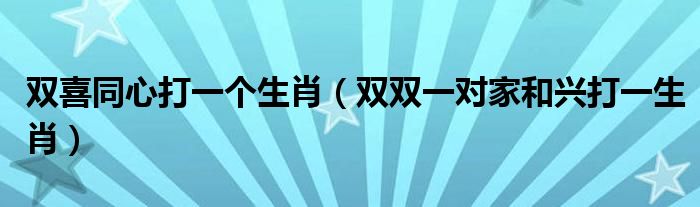 双喜同心打一个生肖（双双一对家和兴打一生肖）